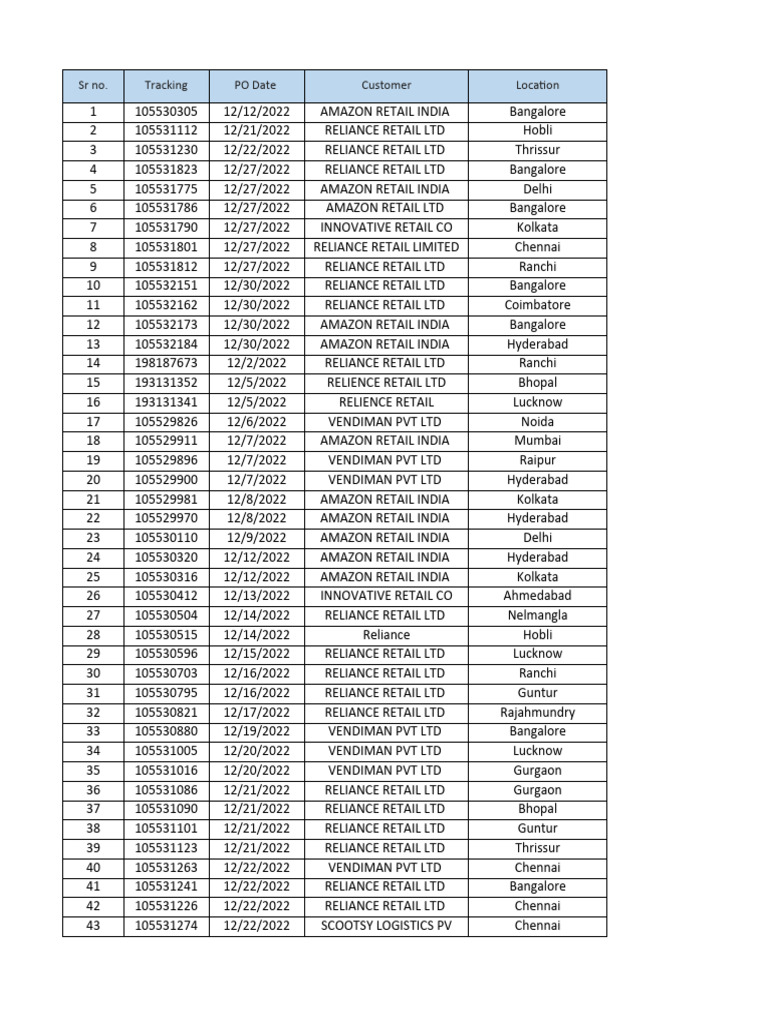 | Sr no. | Tracking | PO Date | Customer | Location |
|---|---|---|---|---|
| 1 | 105530305 | 12/12/2022 | AMAZON RETAIL INDIA | Bangalore |
| 2 | 105531112 | 12/21/2022 | RELIANCE RETAIL LTD | Hobli |
| 3 | 105531230 | 12/22/2022 | RELIANCE RETAIL LTD | Thrissur |
| 4 | 105531823 | 12/27/2022 | RELIANCE RETAIL LTD | Bangalore |
| 5 | 105531775 | 12/27/2022 | AMAZON RETAIL INDIA | Delhi |
| 6 | 105531786 | 12/27/2022 | AMAZON RETAIL LTD | Bangalore |
| 7 | 105531790 | 12/27/2022 | INNOVATIVE RETAIL CO | Kolkata |
| 8 | 105531801 | 12/27/2022 | RELIANCE RETAIL LIMITED | Chennai |
| 9 | 105531812 | 12/27/2022 | RELIANCE RETAIL LTD | Ranchi |
| 10 | 105532151 | 12/30/2022 | RELIANCE RETAIL LTD | Bangalore |
| 11 | 105532162 | 12/30/2022 | RELIANCE RETAIL LTD | Coimbatore |
| 12 | 105532173 | 12/30/2022 | AMAZON RETAIL INDIA | Bangalore |
| 13 | 105532184 | 12/30/2022 | AMAZON RETAIL INDIA | Hyderabad |
| 14 | 198187673 | 12/2/2022 | RELIANCE RETAIL LTD | Ranchi |
| 15 | 193131352 | 12/5/2022 | RELIENCE RETAIL LTD | Bhopal |
| 16 | 193131341 | 12/5/2022 | RELIENCE RETAIL | Lucknow |
| 17 | 105529826 | 12/6/2022 | VENDIMAN PVT LTD | Noida |
| 18 | 105529911 | 12/7/2022 | AMAZON RETAIL INDIA | Mumbai |
| 19 | 105529896 | 12/7/2022 | VENDIMAN PVT LTD | Raipur |
| 20 | 105529900 | 12/7/2022 | VENDIMAN PVT LTD | Hyderabad |
| 21 | 105529981 | 12/8/2022 | AMAZON RETAIL INDIA | Kolkata |
| 22 | 105529970 | 12/8/2022 | AMAZON RETAIL INDIA | Hyderabad |
| 23 | 105530110 | 12/9/2022 | AMAZON RETAIL INDIA | Delhi |
| 24 | 105530320 | 12/12/2022 | AMAZON RETAIL INDIA | Hyderabad |
| 25 | 105530316 | 12/12/2022 | AMAZON RETAIL INDIA | Kolkata |
| 26 | 105530412 | 12/13/2022 | INNOVATIVE RETAIL CO | Ahmedabad |
| 27 | 105530504 | 12/14/2022 | RELIANCE RETAIL LTD | Nelmangla |
| 28 | 105530515 | 12/14/2022 | Reliance | Hobli |
| 29 | 105530596 | 12/15/2022 | RELIANCE RETAIL LTD | Lucknow |
| 30 | 105530703 | 12/16/2022 | RELIANCE RETAIL LTD | Ranchi |
| 31 | 105530795 | 12/16/2022 | RELIANCE RETAIL LTD | Guntur |
| 32 | 105530821 | 12/17/2022 | RELIANCE RETAIL LTD | Rajahmundry |
| 33 | 105530880 | 12/19/2022 | VENDIMAN PVT LTD | Bangalore |
| 34 | 105531005 | 12/20/2022 | VENDIMAN PVT LTD | Lucknow |
| 35 | 105531016 | 12/20/2022 | VENDIMAN PVT LTD | Gurgaon |
| 36 | 105531086 | 12/21/2022 | RELIANCE RETAIL LTD | Gurgaon |
| 37 | 105531090 | 12/21/2022 | RELIANCE RETAIL LTD | Bhopal |
| 38 | 105531101 | 12/21/2022 | RELIANCE RETAIL LTD | Guntur |
| 39 | 105531123 | 12/21/2022 | RELIANCE RETAIL LTD | Thrissur |
| 40 | 105531263 | 12/22/2022 | VENDIMAN PVT LTD | Chennai |
| 41 | 105531241 | 12/22/2022 | RELIANCE RETAIL LTD | Bangalore |
| 42 | 105531226 | 12/22/2022 | RELIANCE RETAIL LTD | Chennai |
| 43 | 105531274 | 12/22/2022 | SCOOTSY LOGISTICS PV | Chennai |